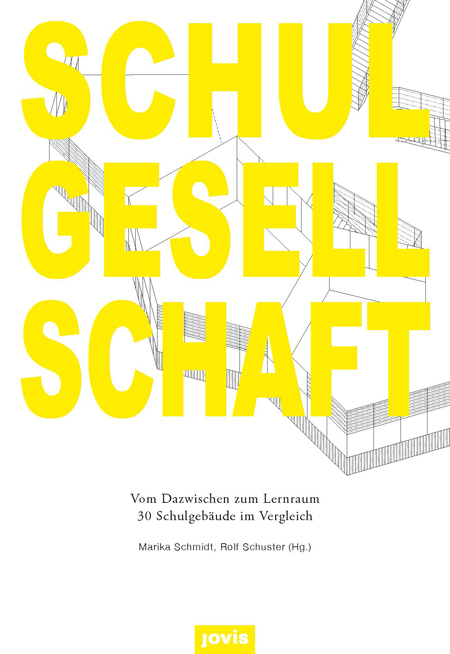 SCHUL
GESELL
SCHAFT

Vom Dazwischen zum Lernraum
30 Schulgebäude im Vergleich

Marika Schmidt, Rolf Schuster (Hg.)

jovis